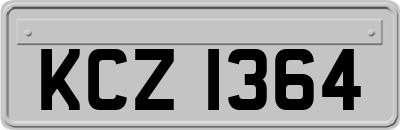 KCZ 1364